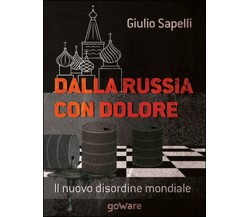 Giulio Sapelli

DALLA RUSSIA CON DOLORE

Il nuovo disordine mondiale

goWare